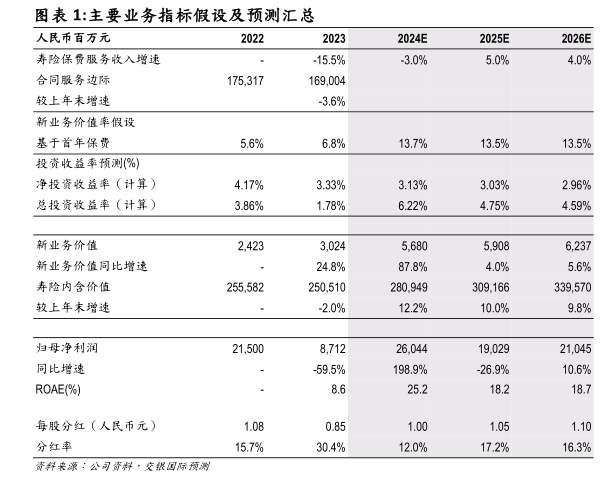 图表 1:主要业务指标假设及预测汇总

| 人民币百万元 | 2022 | 2023 | 2024E | 2025E | 2026E |
|---|---|---|---|---|---|
| 寿险保费服务收入增速 | - | -15.5% | -3.0% | 5.0% | 4.0% |
| 合同服务边际 | 175,317 | 169,004 | | | |
| 较上年末增速 | | -3.6% | | | |
| 新业务价值率假设 | | | | | |
| 基于首年保费 | 5.6% | 6.8% | 13.7% | 13.5% | 13.5% |
| 投资收益率预测(%) | | | | | |
| 净投资收益率（计算） | 4.17% | 3.33% | 3.13% | 3.03% | 2.96% |
| 总投资收益率（计算） | 3.86% | 1.78% | 6.22% | 4.75% | 4.59% |
| | | | | | |
| 新业务价值 | 2,423 | 3,024 | 5,680 | 5,908 | 6,237 |
| 新业务价值同比增速 | - | 24.8% | 87.8% | 4.0% | 5.6% |
| 寿险内含价值 | 255,582 | 250,510 | 280,949 | 309,166 | 339,570 |
| 较上年末增速 | - | -2.0% | 12.2% | 10.0% | 9.8% |
| | | | | | |
| 归母净利润 | 21,500 | 8,712 | 26,044 | 19,029 | 21,045 |
| 同比增速 | - | -59.5% | 198.9% | -26.9% | 10.6% |
| ROAE(%) | - | 8.6 | 25.2 | 18.2 | 18.7 |
| | | | | | |
| 每股分红（人民币元） | 1.08 | 0.85 | 1.00 | 1.05 | 1.10 |
| 分红率 | 15.7% | 30.4% | 12.0% | 17.2% | 16.3% |

资料来源：公司资料，交银国际预测